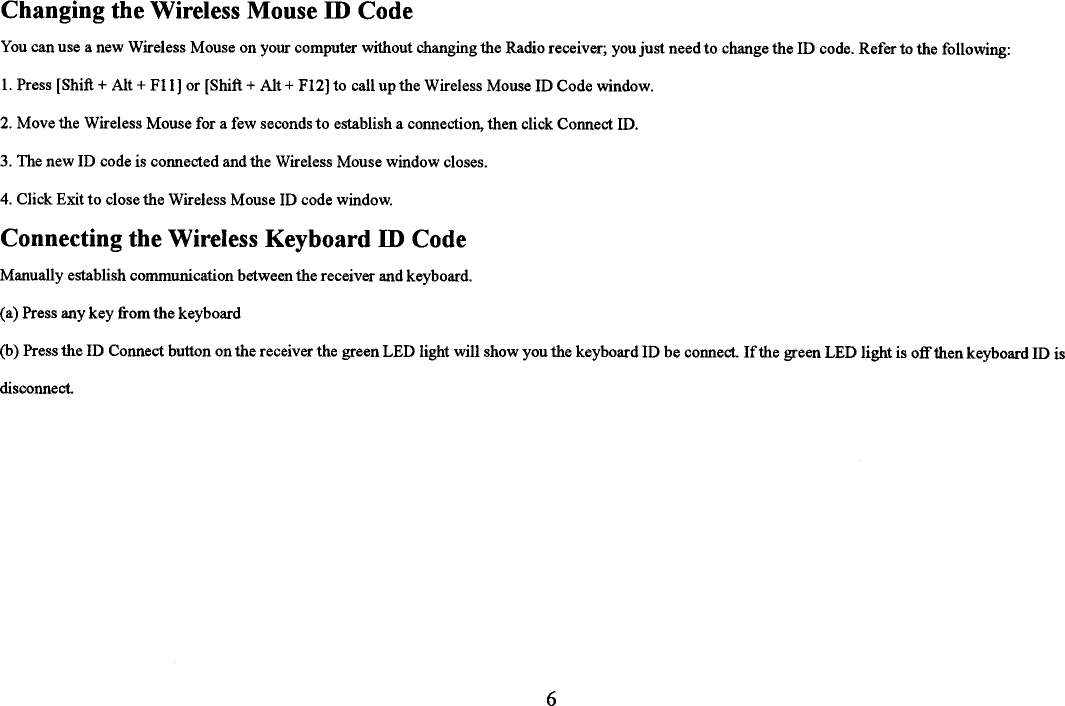 Changing the Wireless Mouse ID Code

You can use a new Wireless Mouse on your computer without changing the Radio receiver; you just need to change the ID code. Refer to the following:

1. Press [Shift + Alt + F11] or [Shift + Alt + F12] to call up the Wireless Mouse ID Code window.

2. Move the Wireless Mouse for a few seconds to establish a connection, then click Connect ID.

3. The new ID code is connected and the Wireless Mouse window closes.

4. Click Exit to close the Wireless Mouse ID code window.

Connecting the Wireless Keyboard ID Code

Manually establish communication between the receiver and keyboard.

(a) Press any key from the keyboard

(b) Press the ID Connect button on the receiver the green LED light will show you the keyboard ID be connect. If the green LED light is off then keyboard ID is disconnect.

6